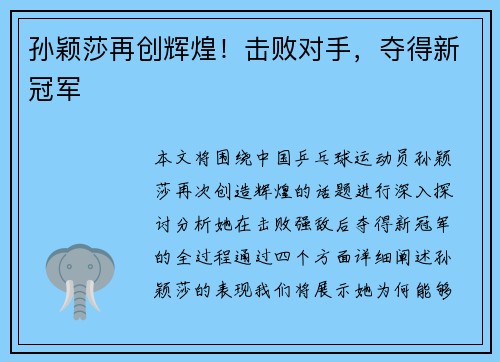 孙颖莎再创辉煌！击败对手，夺得新冠军

本文将围绕中国乒乓球运动员孙颖莎再次创造辉煌的话题进行深入探讨分析她在击败强敌后夺得新冠军的全过程通过四个方面详细阐述孙颖莎的表现我们将展示她为何能够